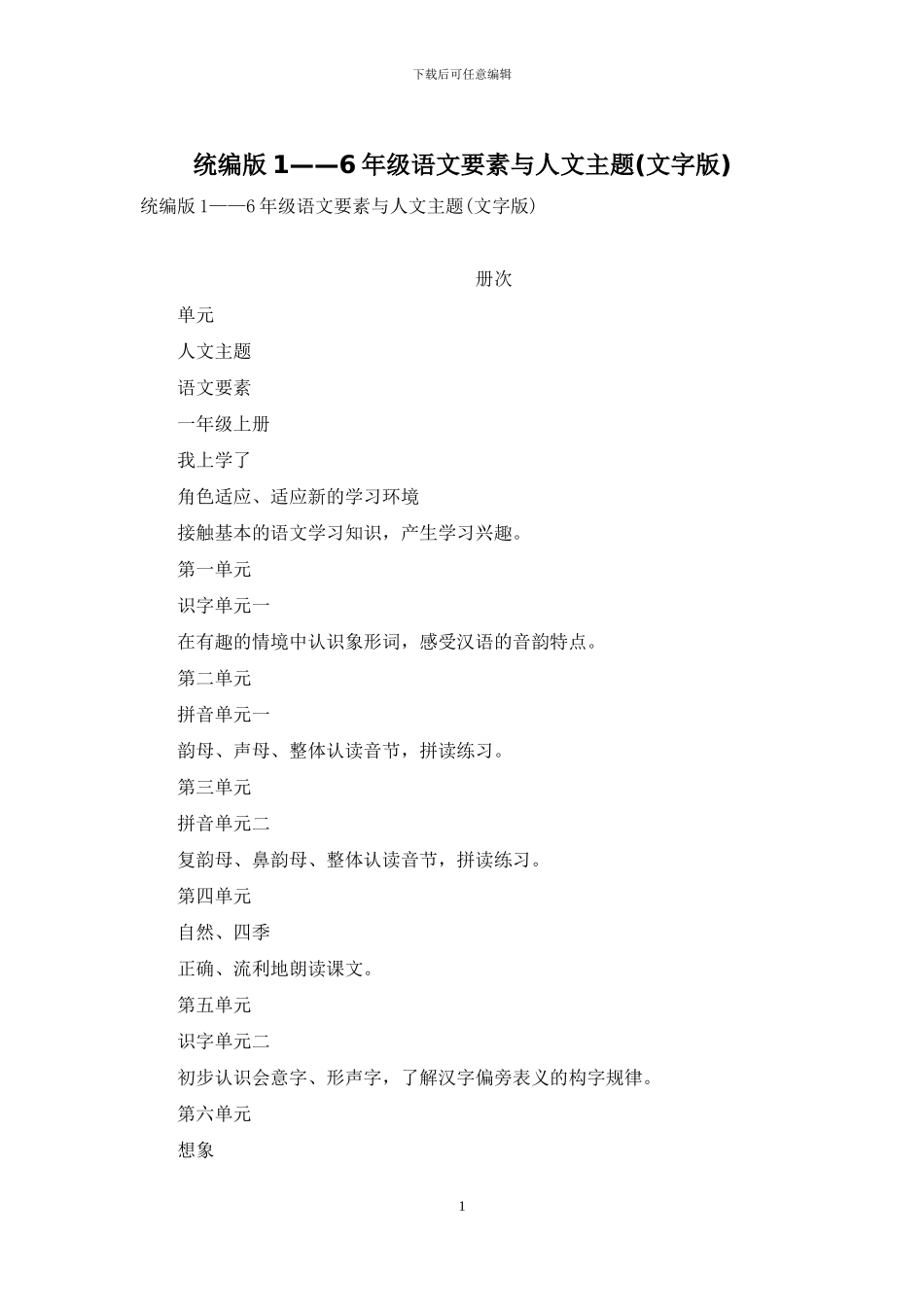 下载后可任意编辑

统编版 1——6 年级语文要素与人文主题(文字版)

统编版 1——6 年级语文要素与人文主题(文字版)

册次

单元

人文主题

语文要素

一年级上册

我上学了

角色适应、适应新的学习环境

接触基本的语文学习知识，产生学习兴趣。

第一单元

识字单元一

在有趣的情境中认识象形词，感受汉语的音韵特点。

第二单元

拼音单元一

韵母、声母、整体认读音节，拼读练习。

第三单元

拼音单元二

复韵母、鼻韵母、整体认读音节，拼读练习。

第四单元

自然、四季

正确、流利地朗读课文。

第五单元

识字单元二

初步认识会意字、形声字，了解汉字偏旁表义的构字规律。

第六单元

想象

1